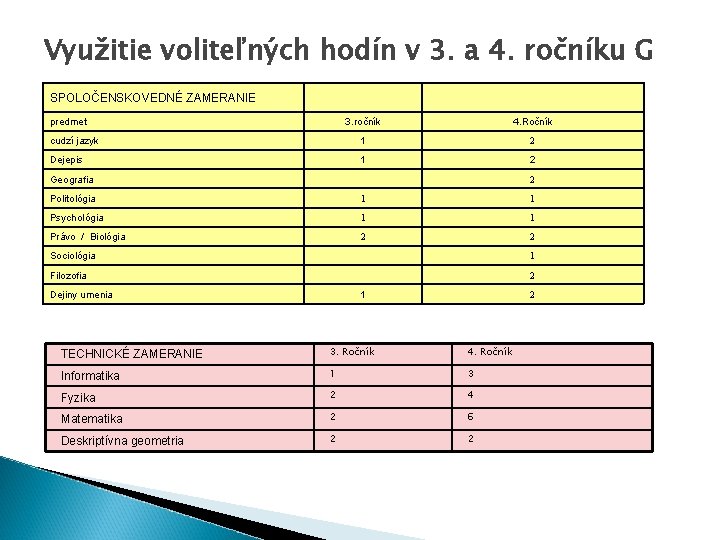 Využitie voliteľných hodín v 3. a 4. ročníku G

| SPOLOČENSKOVEDNÉ ZAMERANIE | | |
|---|---|---|
| predmet | 3.ročník | 4.Ročník |
| cudzí jazyk | 1 | 2 |
| Dejepis | 1 | 2 |
| Geografia | | 2 |
| Politológia | 1 | 1 |
| Psychológia | 1 | 1 |
| Právo / Biológia | 2 | 2 |
| Sociológia | | 1 |
| Filozofia | | 2 |
| Dejiny umenia | 1 | 2 |

| TECHNICKÉ ZAMERANIE | 3. Ročník | 4. Ročník |
|---|---|---|
| Informatika | 1 | 3 |
| Fyzika | 2 | 4 |
| Matematika | 2 | 6 |
| Deskriptívna geometria | 2 | 2 |